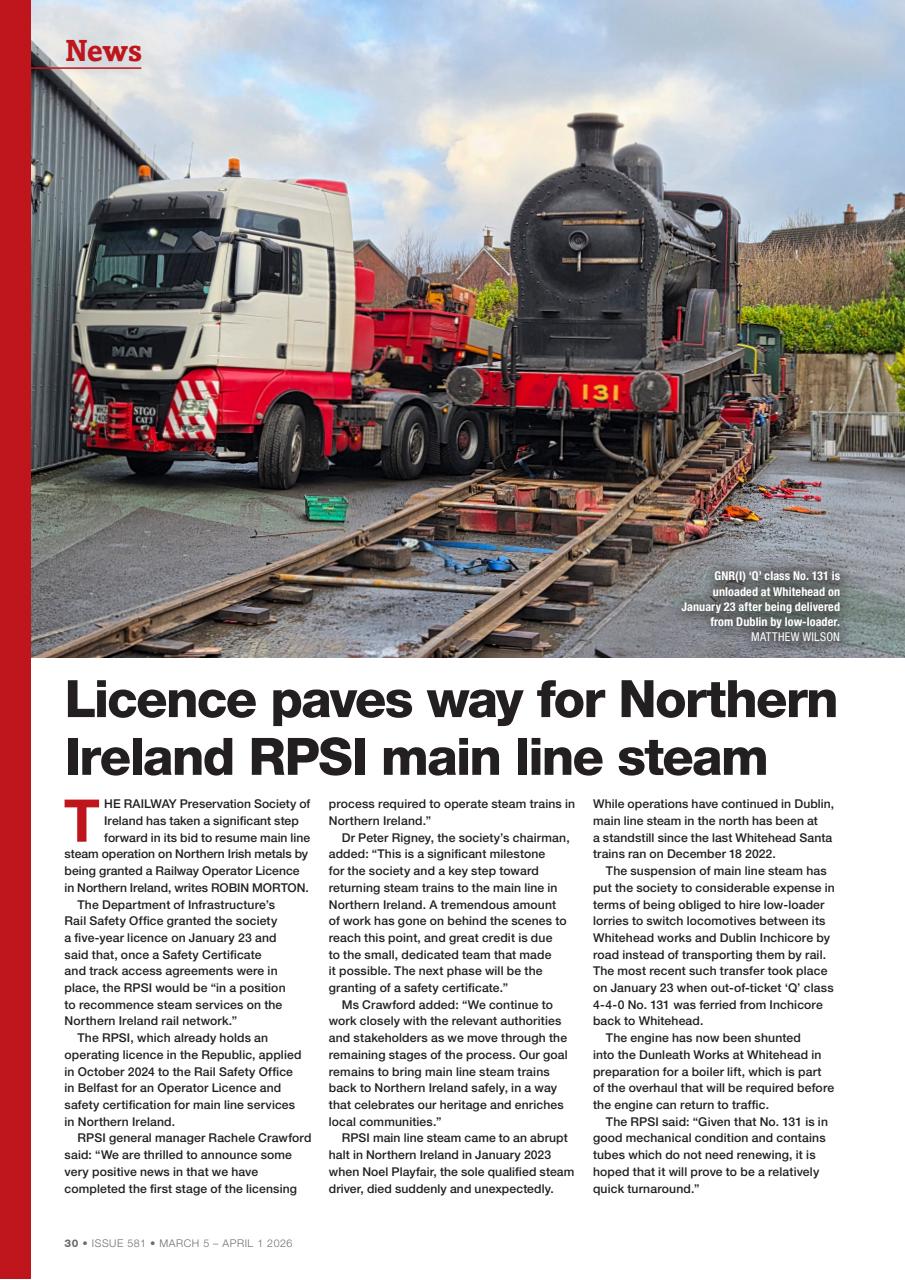 News

MAN

STGO CAT 3

131

GNR(I) 'Q' class No. 131 is unloaded at Whitehead on January 23 after being delivered from Dublin by low-loader. MATTHEW WILSON

Licence paves way for Northern Ireland RPSI main line steam

THE RAILWAY Preservation Society of Ireland has taken a significant step forward in its bid to resume main line steam operation on Northern Irish metals by being granted a Railway Operator Licence in Northern Ireland, writes ROBIN MORTON.

The Department of Infrastructure's Rail Safety Office granted the society a five-year licence on January 23 and said that, once a Safety Certificate and track access agreements were in place, the RPSI would be "in a position to recommence steam services on the Northern Ireland rail network."

The RPSI, which already holds an operating licence in the Republic, applied in October 2024 to the Rail Safety Office in Belfast for an Operator Licence and safety certification for main line services in Northern Ireland.

RPSI general manager Rachele Crawford said: "We are thrilled to announce some very positive news in that we have completed the first stage of the licensing process required to operate steam trains in Northern Ireland."

Dr Peter Rigney, the society's chairman, added: "This is a significant milestone for the society and a key step toward returning steam trains to the main line in Northern Ireland. A tremendous amount of work has gone on behind the scenes to reach this point, and great credit is due to the small, dedicated team that made it possible. The next phase will be the granting of a safety certificate."

Ms Crawford added: "We continue to work closely with the relevant authorities and stakeholders as we move through the remaining stages of the process. Our goal remains to bring main line steam trains back to Northern Ireland safely, in a way that celebrates our heritage and enriches local communities."

RPSI main line steam came to an abrupt halt in Northern Ireland in January 2023 when Noel Playfair, the sole qualified steam driver, died suddenly and unexpectedly.

While operations have continued in Dublin, main line steam in the north has been at a standstill since the last Whitehead Santa trains ran on December 18 2022.

The suspension of main line steam has put the society to considerable expense in terms of being obliged to hire low-loader lorries to switch locomotives between its Whitehead works and Dublin Inchicore by road instead of transporting them by rail. The most recent such transfer took place on January 23 when out-of-ticket 'Q' class 4-4-0 No. 131 was ferried from Inchicore back to Whitehead.

The engine has now been shunted into the Dunleath Works at Whitehead in preparation for a boiler lift, which is part of the overhaul that will be required before the engine can return to traffic.

The RPSI said: "Given that No. 131 is in good mechanical condition and contains tubes which do not need renewing, it is hoped that it will prove to be a relatively quick turnaround."

30 • ISSUE 581 • MARCH 5 – APRIL 1 2026